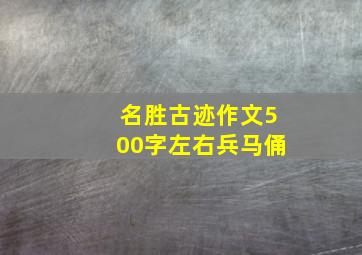 名胜古迹作文500字左右兵马俑